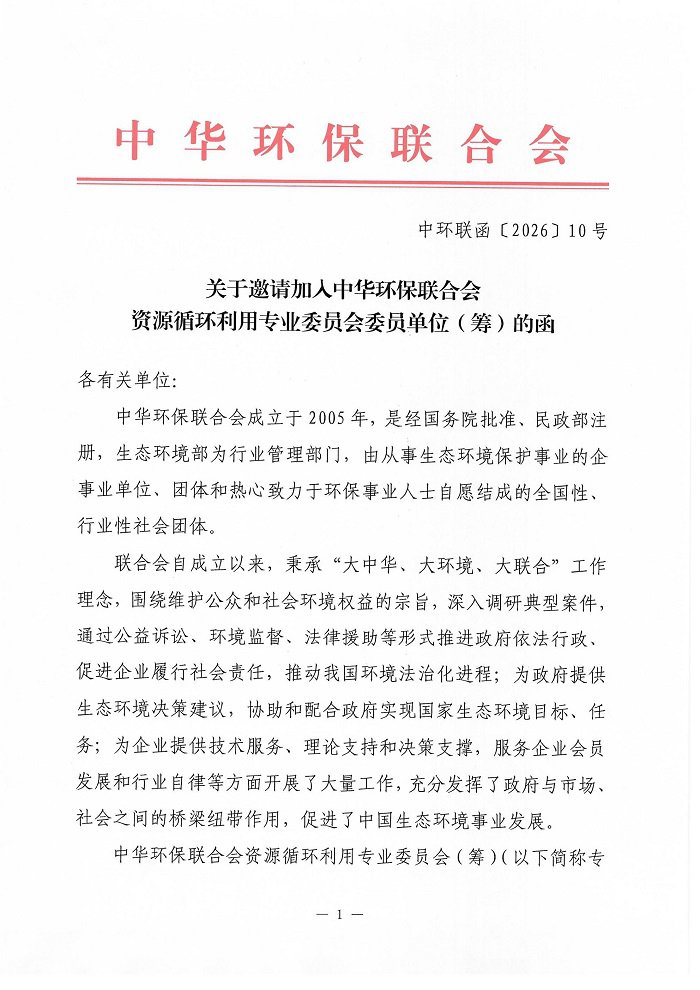 中华环保联合会

中环联函〔2026〕10号

关于邀请加入中华环保联合会
资源循环利用专业委员会委员单位（筹）的函

各有关单位:

中华环保联合会成立于2005年，是经国务院批准、民政部注册，生态环境部为行业管理部门，由从事生态环境保护事业的企事业单位、团体和热心致力于环保事业人士自愿结成的全国性、行业性社会团体。

联合会自成立以来，秉承“大中华、大环境、大联合”工作理念，围绕维护公众和社会环境权益的宗旨，深入调研典型案件，通过公益诉讼、环境监督、法律援助等形式推进政府依法行政、促进企业履行社会责任，推动我国环境法治化进程；为政府提供生态环境决策建议，协助和配合政府实现国家生态环境目标、任务；为企业提供技术服务、理论支持和决策支撑，服务企业会员发展和行业自律等方面开展了大量工作，充分发挥了政府与市场、社会之间的桥梁纽带作用，促进了中国生态环境事业发展。

中华环保联合会资源循环利用专业委员会（筹）（以下简称专

— 1 —